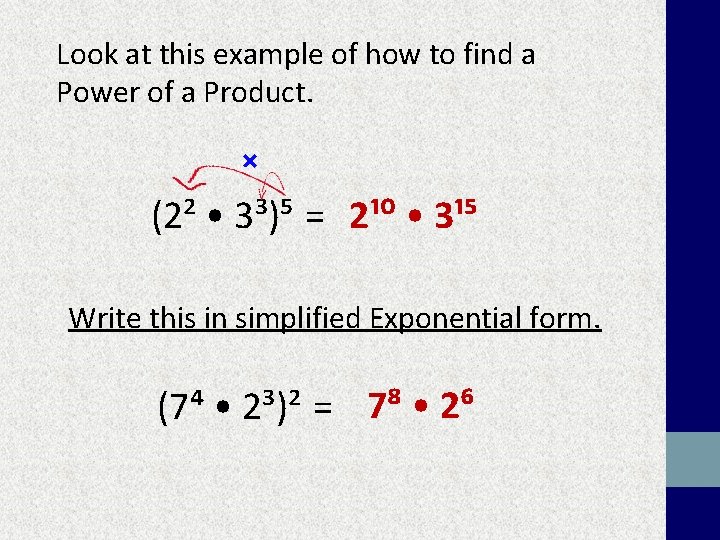 Look at this example of how to find a Power of a Product.

×

$(2^2 \bullet 3^3)^5 = 2^{10} \bullet 3^{15}$

Write this in simplified Exponential form.

$(7^4 \bullet 2^3)^2 = 7^8 \bullet 2^6$